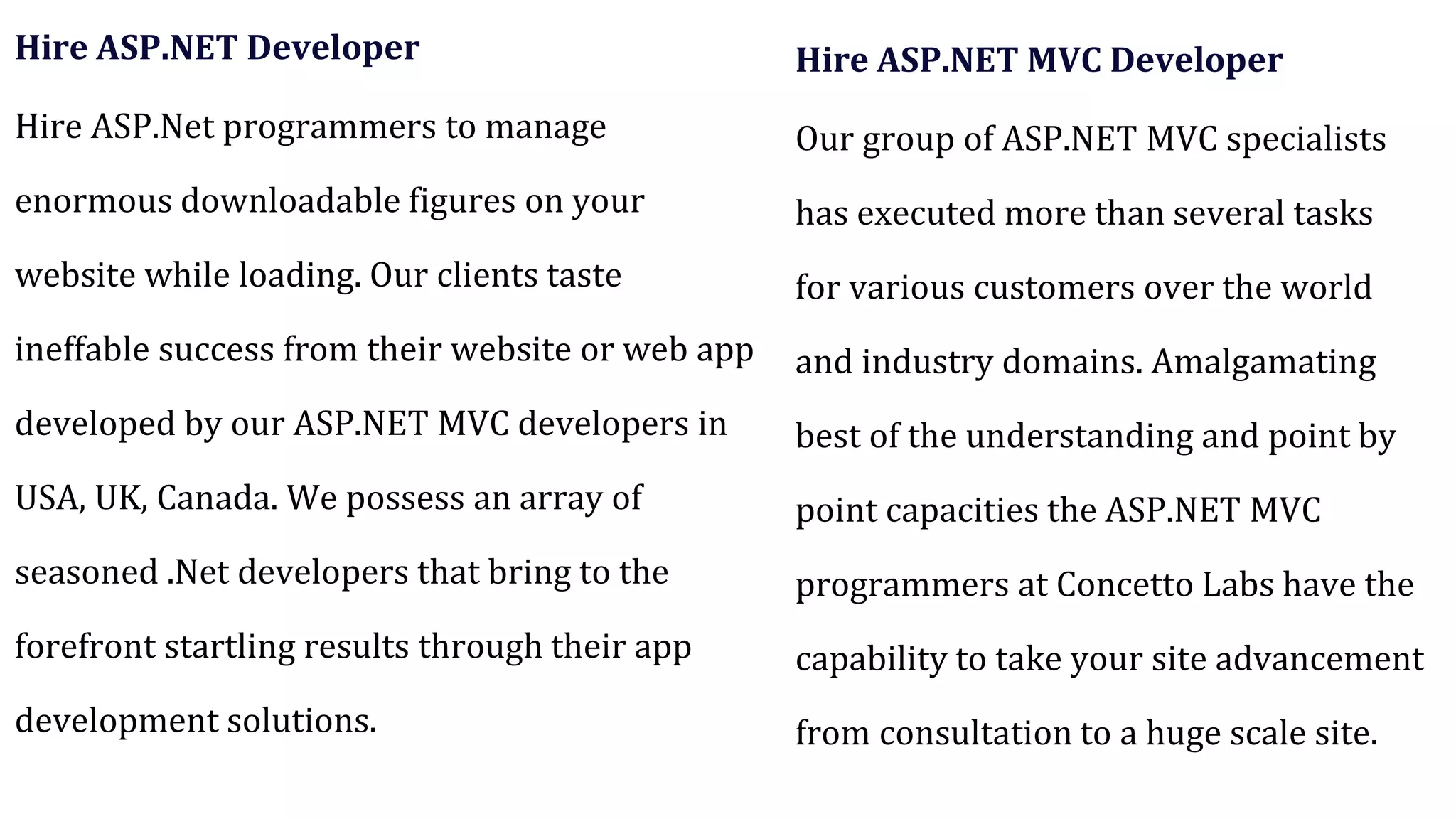 Hire ASP.NET Developer

Hire ASP.Net programmers to manage enormous downloadable figures on your website while loading. Our clients taste ineffable success from their website or web app developed by our ASP.NET MVC developers in USA, UK, Canada. We possess an array of seasoned .Net developers that bring to the forefront startling results through their app development solutions.

Hire ASP.NET MVC Developer

Our group of ASP.NET MVC specialists has executed more than several tasks for various customers over the world and industry domains. Amalgamating best of the understanding and point by point capacities the ASP.NET MVC programmers at Concetto Labs have the capability to take your site advancement from consultation to a huge scale site.